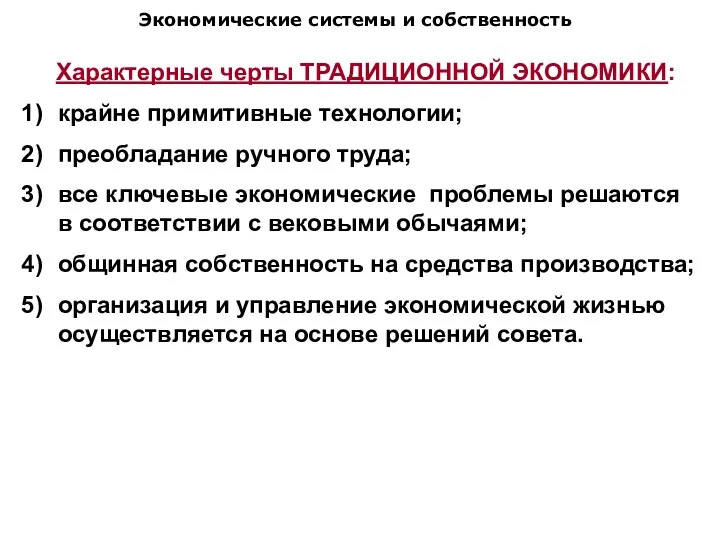 Экономические системы и собственность

Характерные черты ТРАДИЦИОННОЙ ЭКОНОМИКИ:

1) крайне примитивные технологии;

2) преобладание ручного труда;

3) все ключевые экономические проблемы решаются в соответствии с вековыми обычаями;

4) общинная собственность на средства производства;

5) организация и управление экономической жизнью осуществляется на основе решений совета.